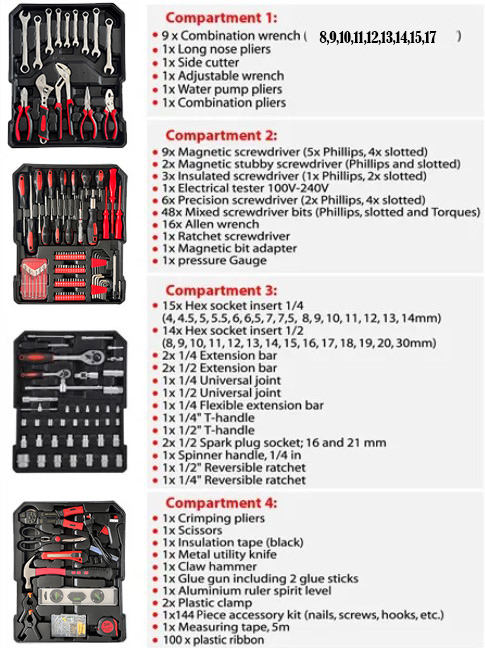 Compartment 1:
• 9 x Combination wrench ( 8,9,10,11,12,13,14,15,17 )
• 1x Long nose pliers
• 1x Side cutter
• 1x Adjustable wrench
• 1x Water pump pliers
• 1x Combination pliers

Compartment 2:
• 9x Magnetic screwdriver (5x Phillips, 4x slotted)
• 2x Magnetic stubby screwdriver (Phillips and slotted)
• 3x Insulated screwdriver (1x Phillips, 2x slotted)
• 1x Electrical tester 100V-240V
• 6x Precision screwdriver (2x Phillips, 4x slotted)
• 48x Mixed screwdriver bits (Phillips, slotted and Torques)
• 16x Allen wrench
• 1x Ratchet screwdriver
• 1x Magnetic bit adapter
• 1x pressure Gauge

Compartment 3:
• 15x Hex socket insert 1/4 (4, 4.5, 5, 5.5, 6, 6,5, 7, 7,5, 8, 9, 10, 11, 12, 13, 14mm)
• 14x Hex socket insert 1/2 (8, 9, 10, 11, 12, 13, 14, 15, 16, 17, 18, 19, 20, 30mm)
• 2x 1/4 Extension bar
• 2x 1/2 Extension bar
• 1x 1/4 Universal joint
• 1x 1/2 Universal joint
• 1x 1/4 Flexible extension bar
• 1x 1/4" T-handle
• 1x 1/2" T-handle
• 2x 1/2 Spark plug socket; 16 and 21 mm
• 1x Spinner handle, 1/4 in
• 1x 1/2" Reversible ratchet
• 1x 1/4" Reversible ratchet

Compartment 4:
• 1x Crimping pliers
• 1x Scissors
• 1x Insulation tape (black)
• 1x Metal utility knife
• 1x Claw hammer
• 1x Glue gun including 2 glue sticks
• 1x Aluminium ruler spirit level
• 2x Plastic clamp
• 1x144 Piece accessory kit (nails, screws, hooks, etc.)
• 1x Measuring tape, 5m
• 100 x plastic ribbon